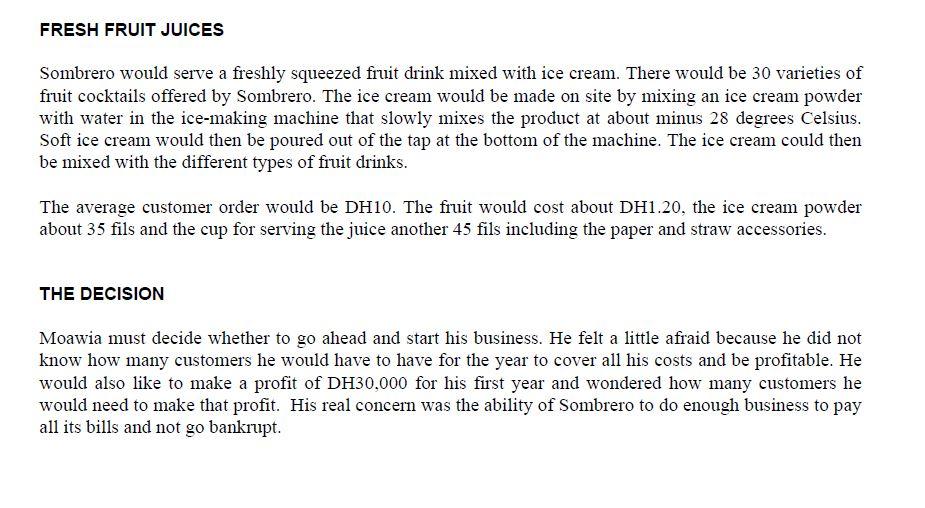 FRESH FRUIT JUICES

Sombrero would serve a freshly squeezed fruit drink mixed with ice cream. There would be 30 varieties of fruit cocktails offered by Sombrero. The ice cream would be made on site by mixing an ice cream powder with water in the ice-making machine that slowly mixes the product at about minus 28 degrees Celsius. Soft ice cream would then be poured out of the tap at the bottom of the machine. The ice cream could then be mixed with the different types of fruit drinks.

The average customer order would be DH10. The fruit would cost about DH1.20, the ice cream powder about 35 fils and the cup for serving the juice another 45 fils including the paper and straw accessories.

THE DECISION

Moawia must decide whether to go ahead and start his business. He felt a little afraid because he did not know how many customers he would have to have for the year to cover all his costs and be profitable. He would also like to make a profit of DH30,000 for his first year and wondered how many customers he would need to make that profit. His real concern was the ability of Sombrero to do enough business to pay all its bills and not go bankrupt.